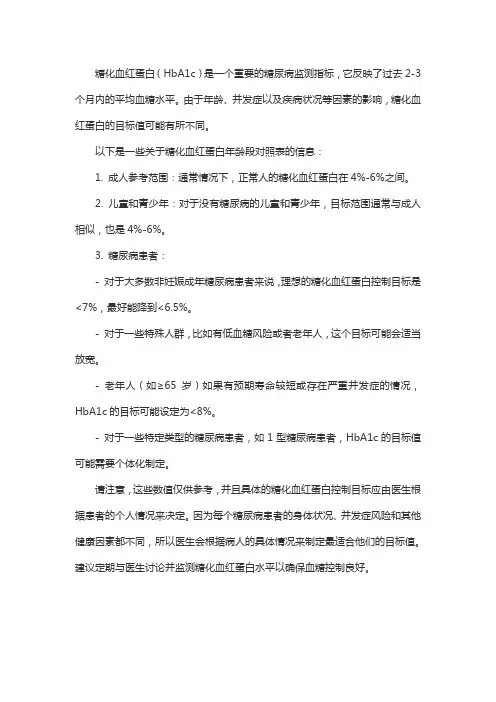 糖化血红蛋白（HbA1c）是一个重要的糖尿病监测指标，它反映了过去 2-3 个月内的平均血糖水平。由于年龄、并发症以及疾病状况等因素的影响，糖化血红蛋白的目标值可能有所不同。

以下是一些关于糖化血红蛋白年龄段对照表的信息：

1. 成人参考范围：通常情况下，正常人的糖化血红蛋白在 4%-6%之间。

2. 儿童和青少年：对于没有糖尿病的儿童和青少年，目标范围通常与成人相似，也是 4%-6%。

3. 糖尿病患者：

- 对于大多数非妊娠成年糖尿病患者来说，理想的糖化血红蛋白控制目标是<7%，最好能降到<6.5%。

- 对于一些特殊人群，比如有低血糖风险或者老年人，这个目标可能会适当放宽。

- 老年人（如≥65 岁）如果有预期寿命较短或存在严重并发症的情况，HbA1c 的目标可能设定为<8%。

- 对于一些特定类型的糖尿病患者，如 1 型糖尿病患者，HbA1c 的目标值可能需要个体化制定。

请注意，这些数值仅供参考，并且具体的糖化血红蛋白控制目标应由医生根据患者的个人情况来决定。因为每个糖尿病患者的身体状况、并发症风险和其他健康因素都不同，所以医生会根据病人的具体情况来制定最适合他们的目标值。建议定期与医生讨论并监测糖化血红蛋白水平以确保血糖控制良好。